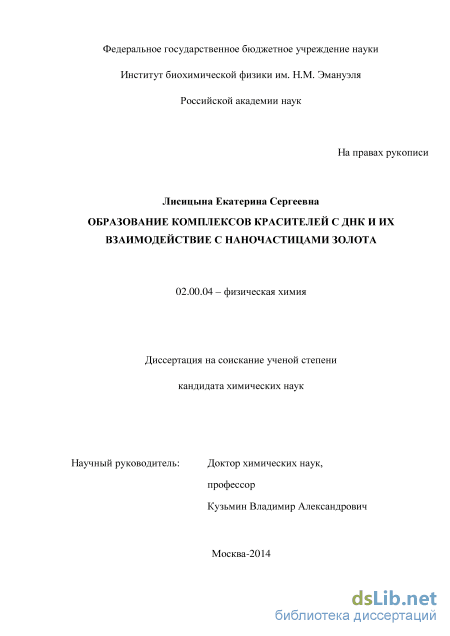 Федеральное государственное бюджетное учреждение науки

Институт биохимической физики им. Н.М. Эмануэля

Российской академии наук

На правах рукописи

Лисицына Екатерина Сергеевна

ОБРАЗОВАНИЕ КОМПЛЕКСОВ КРАСИТЕЛЕЙ С ДНК И ИХ ВЗАИМОДЕЙСТВИЕ С НАНОЧАСТИЦАМИ ЗОЛОТА

02.00.04 – физическая химия

Диссертация на соискание ученой степени

кандидата химических наук

Научный руководитель: Доктор химических наук,

профессор

Кузьмин Владимир Александрович

Москва-2014

dsLib.net
библиотека диссертаций